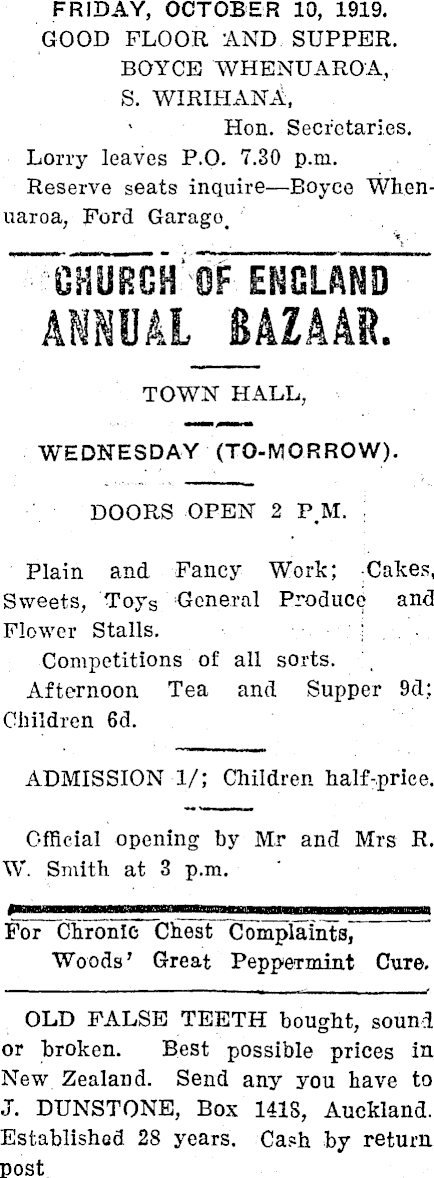 FRIDAY, OCTOBER 10, 1919.
GOOD FLOOR AND SUPPER.
BOYCE WHENUAROA,
S. WIRIHANA,
Hon. Secretaries.
Lorry leaves P.O. 7.30 p.m.
Reserve seats inquire—Boyce Whenuaroa, Ford Garage.

CHURCH OF ENGLAND
ANNUAL BAZAAR.

TOWN HALL,

WEDNESDAY (TO-MORROW).

DOORS OPEN 2 P.M.

Plain and Fancy Work; Cakes, Sweets, Toys General Produce and Flower Stalls.
Competitions of all sorts.
Afternoon Tea and Supper 9d; Children 6d.

ADMISSION 1/; Children half-price.

Official opening by Mr and Mrs R. W. Smith at 3 p.m.

For Chronic Chest Complaints,
Woods' Great Peppermint Cure.

OLD FALSE TEETH bought, sound or broken. Best possible prices in New Zealand. Send any you have to J. DUNSTONE, Box 1418, Auckland. Established 28 years. Cash by return post